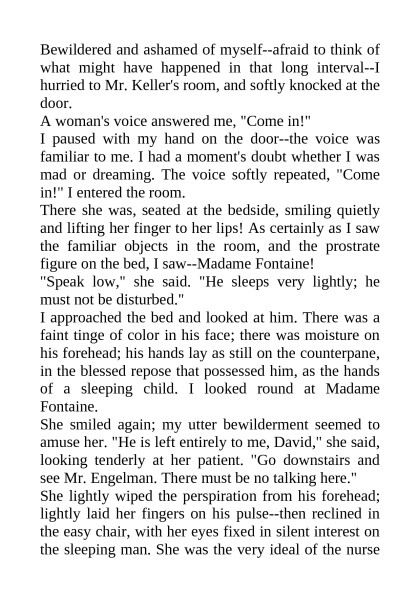 Bewildered and ashamed of myself--afraid to think of what might have happened in that long interval--I hurried to Mr. Keller's room, and softly knocked at the door.

A woman's voice answered me, "Come in!"

I paused with my hand on the door--the voice was familiar to me. I had a moment's doubt whether I was mad or dreaming. The voice softly repeated, "Come in!" I entered the room.

There she was, seated at the bedside, smiling quietly and lifting her finger to her lips! As certainly as I saw the familiar objects in the room, and the prostrate figure on the bed, I saw--Madame Fontaine!

"Speak low," she said. "He sleeps very lightly; he must not be disturbed."

I approached the bed and looked at him. There was a faint tinge of color in his face; there was moisture on his forehead; his hands lay as still on the counterpane, in the blessed repose that possessed him, as the hands of a sleeping child. I looked round at Madame Fontaine.

She smiled again; my utter bewilderment seemed to amuse her. "He is left entirely to me, David," she said, looking tenderly at her patient. "Go downstairs and see Mr. Engelman. There must be no talking here."

She lightly wiped the perspiration from his forehead; lightly laid her fingers on his pulse--then reclined in the easy chair, with her eyes fixed in silent interest on the sleeping man. She was the very ideal of the nurse